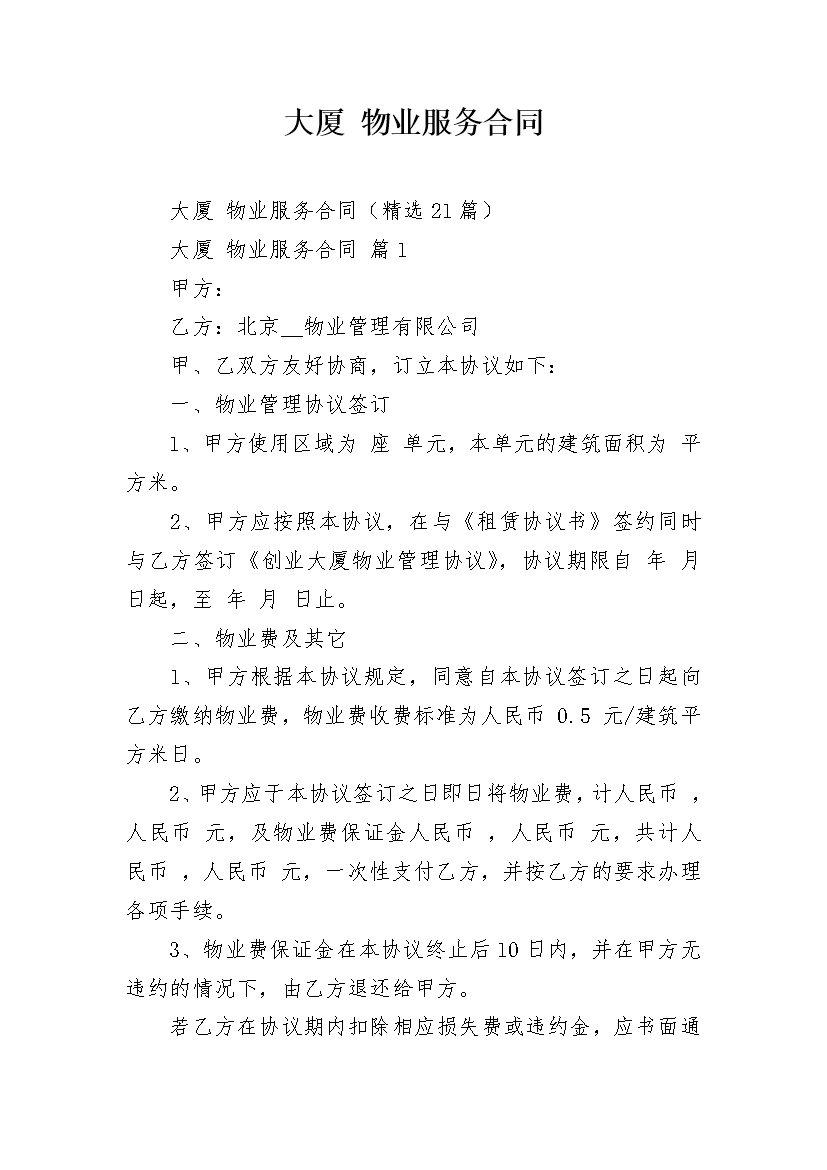 大厦 物业服务合同

大厦 物业服务合同（精选21篇）

大厦 物业服务合同 篇1

甲方：

乙方：北京__物业管理有限公司

甲、乙双方友好协商，订立本协议如下：

一、物业管理协议签订

1、甲方使用区域为 座 单元，本单元的建筑面积为 平方米。

2、甲方应按照本协议，在与《租赁协议书》签约同时与乙方签订《创业大厦物业管理协议》，协议期限自 年 月 日起，至 年 月 日止。

二、物业费及其它

1、甲方根据本协议规定，同意自本协议签订之日起向乙方缴纳物业费，物业费收费标准为人民币 0.5 元/建筑平方米日。

2、甲方应于本协议签订之日即日将物业费，计人民币 ，人民币 元，及物业费保证金人民币 ，人民币 元，共计人民币 ，人民币 元，一次性支付乙方，并按乙方的要求办理各项手续。

3、物业费保证金在本协议终止后10日内，并在甲方无违约的情况下，由乙方退还给甲方。

若乙方在协议期内扣除相应损失费或违约金，应书面通